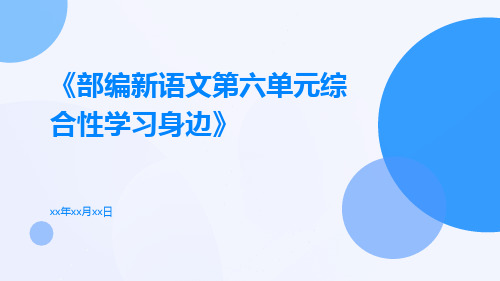 《部编新语文第六单元综合性学习身边》

xx年xx月xx日